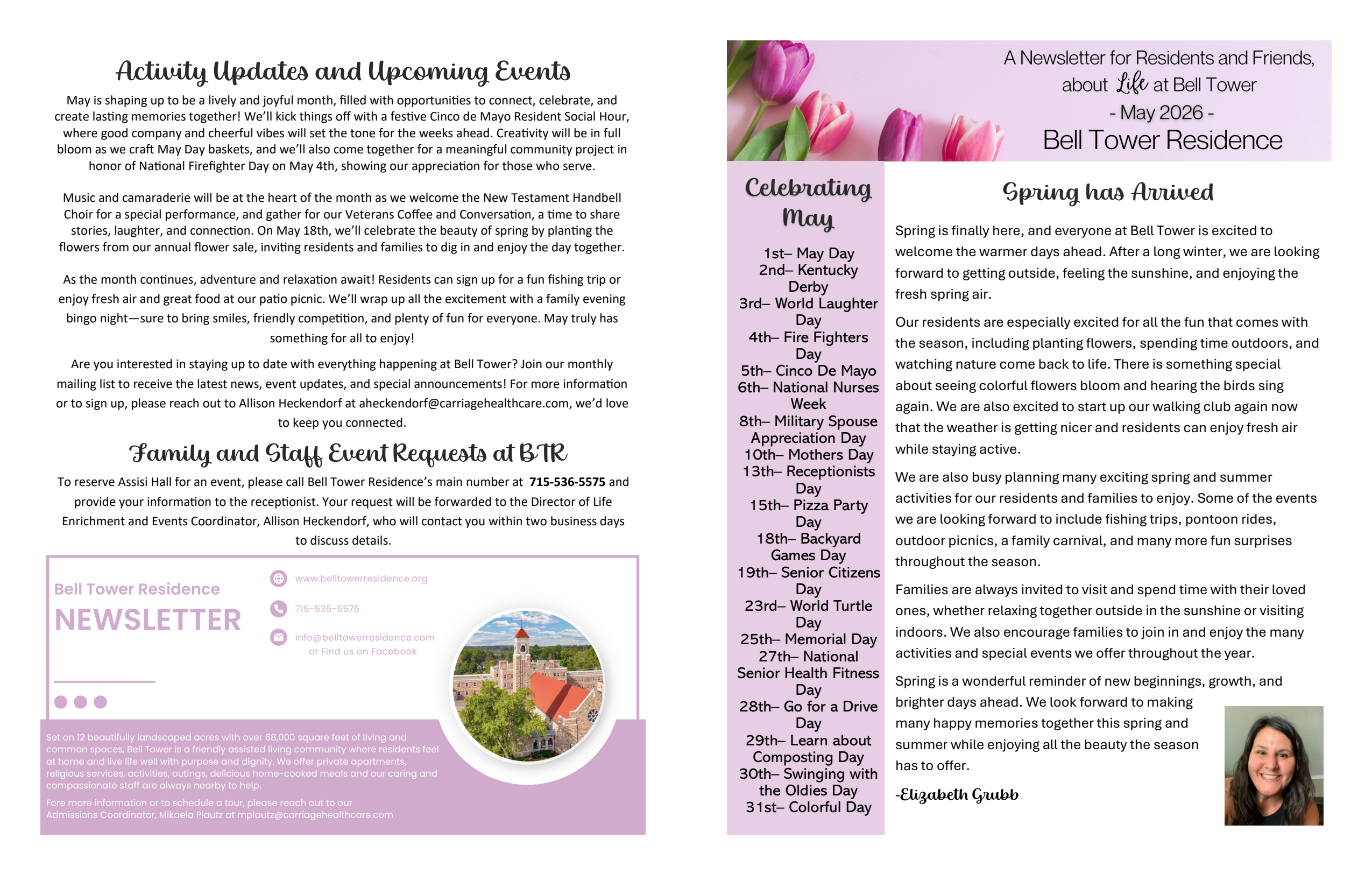 Activity Updates and Upcoming Events

May is shaping up to be a lively and joyful month, filled with opportunities to connect, celebrate, and create lasting memories together! We'll kick things off with a festive Cinco de Mayo Resident Social Hour, where good company and cheerful vibes will set the tone for the weeks ahead. Creativity will be in full bloom as we craft May Day baskets, and we'll also come together for a meaningful community project in honor of National Firefighter Day on May 4th, showing our appreciation for those who serve.

Music and camaraderie will be at the heart of the month as we welcome the New Testament Handbell Choir for a special performance, and gather for our Veterans Coffee and Conversation, a time to share stories, laughter, and connection. On May 18th, we'll celebrate the beauty of spring by planting the flowers from our annual flower sale, inviting residents and families to dig in and enjoy the day together.

As the month continues, adventure and relaxation await! Residents can sign up for a fun fishing trip or enjoy fresh air and great food at our patio picnic. We'll wrap up all the excitement with a family evening bingo night—sure to bring smiles, friendly competition, and plenty of fun for everyone. May truly has something for all to enjoy!

Are you interested in staying up to date with everything happening at Bell Tower? Join our monthly mailing list to receive the latest news, event updates, and special announcements! For more information or to sign up, please reach out to Allison Heckendorf at aheckendorf@carriagehealthcare.com, we'd love to keep you connected.

Family and Staff Event Requests at BTR

To reserve Assisi Hall for an event, please call Bell Tower Residence's main number at 715-536-5575 and provide your information to the receptionist. Your request will be forwarded to the Director of Life Enrichment and Events Coordinator, Allison Heckendorf, who will contact you within two business days to discuss details.

Bell Tower Residence
NEWSLETTER

www.belltowerresidence.org
715-536-5575
info@belltowerresidence.com
or Find us on Facebook

Set on 12 beautifully landscaped acres with over 68,000 square feet of living and common spaces, Bell Tower is a friendly assisted living community where residents feel at home and live life well with purpose and dignity. We offer private apartments, religious services, activities, outings, delicious home-cooked meals and our caring and compassionate staff are always nearby to help.

Fore more information or to schedule a tour, please reach out to our Admissions Coordinator, Mikaela Plautz at mplautz@carriagehealthcare.com

A Newsletter for Residents and Friends, about Life at Bell Tower
- May 2026 -
Bell Tower Residence

Celebrating May

1st– May Day
2nd– Kentucky Derby
3rd– World Laughter Day
4th– Fire Fighters Day
5th– Cinco De Mayo
6th– National Nurses Week
8th– Military Spouse Appreciation Day
10th– Mothers Day
13th– Receptionists Day
15th– Pizza Party Day
18th– Backyard Games Day
19th– Senior Citizens Day
23rd– World Turtle Day
25th– Memorial Day
27th– National Senior Health Fitness Day
28th– Go for a Drive Day
29th– Learn about Composting Day
30th– Swinging with the Oldies Day
31st– Colorful Day

Spring has Arrived

Spring is finally here, and everyone at Bell Tower is excited to welcome the warmer days ahead. After a long winter, we are looking forward to getting outside, feeling the sunshine, and enjoying the fresh spring air.

Our residents are especially excited for all the fun that comes with the season, including planting flowers, spending time outdoors, and watching nature come back to life. There is something special about seeing colorful flowers bloom and hearing the birds sing again. We are also excited to start up our walking club again now that the weather is getting nicer and residents can enjoy fresh air while staying active.

We are also busy planning many exciting spring and summer activities for our residents and families to enjoy. Some of the events we are looking forward to include fishing trips, pontoon rides, outdoor picnics, a family carnival, and many more fun surprises throughout the season.

Families are always invited to visit and spend time with their loved ones, whether relaxing together outside in the sunshine or visiting indoors. We also encourage families to join in and enjoy the many activities and special events we offer throughout the year.

Spring is a wonderful reminder of new beginnings, growth, and brighter days ahead. We look forward to making many happy memories together this spring and summer while enjoying all the beauty the season has to offer.

-Elizabeth Grubb